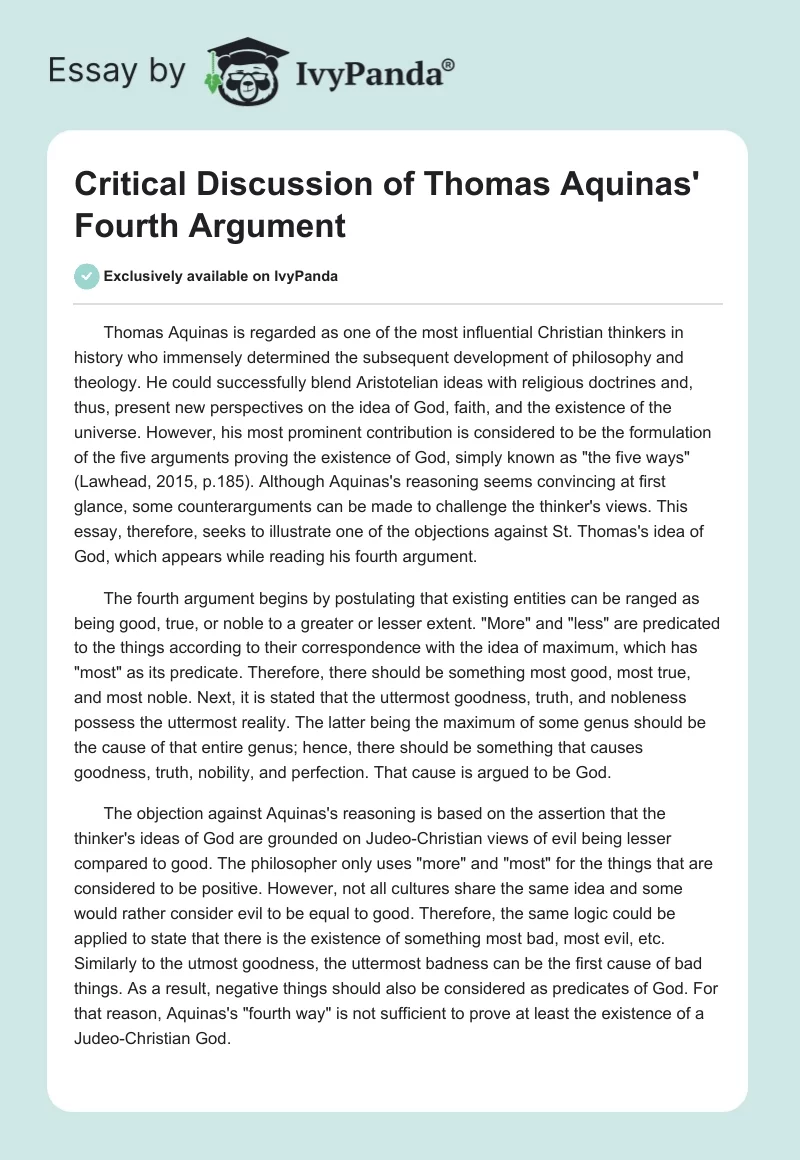 Essay by IvyPanda®

Critical Discussion of Thomas Aquinas' Fourth Argument

Exclusively available on IvyPanda

Thomas Aquinas is regarded as one of the most influential Christian thinkers in history who immensely determined the subsequent development of philosophy and theology. He could successfully blend Aristotelian ideas with religious doctrines and, thus, present new perspectives on the idea of God, faith, and the existence of the universe. However, his most prominent contribution is considered to be the formulation of the five arguments proving the existence of God, simply known as "the five ways" (Lawhead, 2015, p.185). Although Aquinas's reasoning seems convincing at first glance, some counterarguments can be made to challenge the thinker's views. This essay, therefore, seeks to illustrate one of the objections against St. Thomas's idea of God, which appears while reading his fourth argument.

The fourth argument begins by postulating that existing entities can be ranged as being good, true, or noble to a greater or lesser extent. "More" and "less" are predicated to the things according to their correspondence with the idea of maximum, which has "most" as its predicate. Therefore, there should be something most good, most true, and most noble. Next, it is stated that the uttermost goodness, truth, and nobleness possess the uttermost reality. The latter being the maximum of some genus should be the cause of that entire genus; hence, there should be something that causes goodness, truth, nobility, and perfection. That cause is argued to be God.

The objection against Aquinas's reasoning is based on the assertion that the thinker's ideas of God are grounded on Judeo-Christian views of evil being lesser compared to good. The philosopher only uses "more" and "most" for the things that are considered to be positive. However, not all cultures share the same idea and some would rather consider evil to be equal to good. Therefore, the same logic could be applied to state that there is the existence of something most bad, most evil, etc. Similarly to the utmost goodness, the uttermost badness can be the first cause of bad things. As a result, negative things should also be considered as predicates of God. For that reason, Aquinas's "fourth way" is not sufficient to prove at least the existence of a Judeo-Christian God.